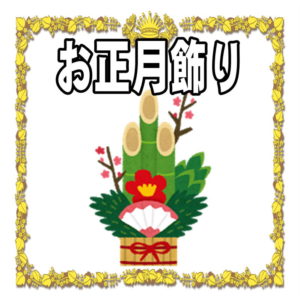 お正月飾り